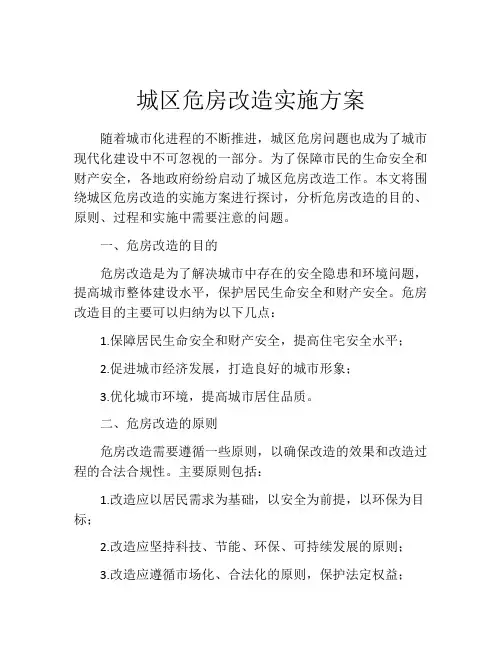 城区危房改造实施方案

随着城市化进程的不断推进，城区危房问题也成为了城市现代化建设中不可忽视的一部分。为了保障市民的生命安全和财产安全，各地政府纷纷启动了城区危房改造工作。本文将围绕城区危房改造的实施方案进行探讨，分析危房改造的目的、原则、过程和实施中需要注意的问题。

一、危房改造的目的

危房改造是为了解决城市中存在的安全隐患和环境问题，提高城市整体建设水平，保护居民生命安全和财产安全。危房改造目的主要可以归纳为以下几点：

1.保障居民生命安全和财产安全，提高住宅安全水平；

2.促进城市经济发展，打造良好的城市形象；

3.优化城市环境，提高城市居住品质。

二、危房改造的原则

危房改造需要遵循一些原则，以确保改造的效果和改造过程的合法合规性。主要原则包括：

1.改造应以居民需求为基础，以安全为前提，以环保为目标；

2.改造应坚持科技、节能、环保、可持续发展的原则；

3.改造应遵循市场化、合法化的原则，保护法定权益；